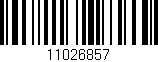 11026857